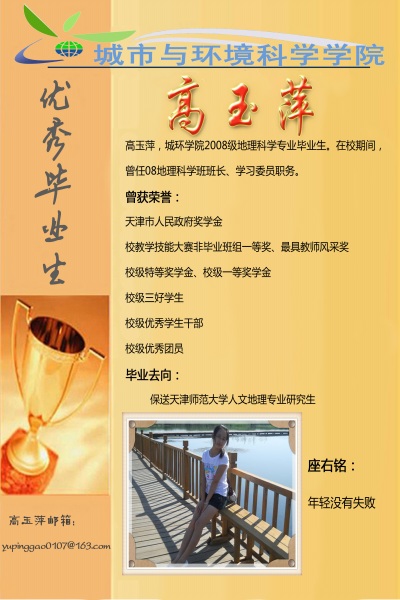 城市与环境科学学院

优秀毕业生

高玉萍

高玉萍，城环学院2008级地理科学专业毕业生。在校期间，曾任08地理科学班班长、学习委员职务。

曾获荣誉：

天津市人民政府奖学金

校教学技能大赛非毕业班组一等奖、最具教师风采奖

校级特等奖学金、校级一等奖学金

校级三好学生

校级优秀学生干部

校级优秀团员

毕业去向：

保送天津师范大学人文地理专业研究生

座右铭：

年轻没有失败

高玉萍邮箱：

yupinggao0107@163.com